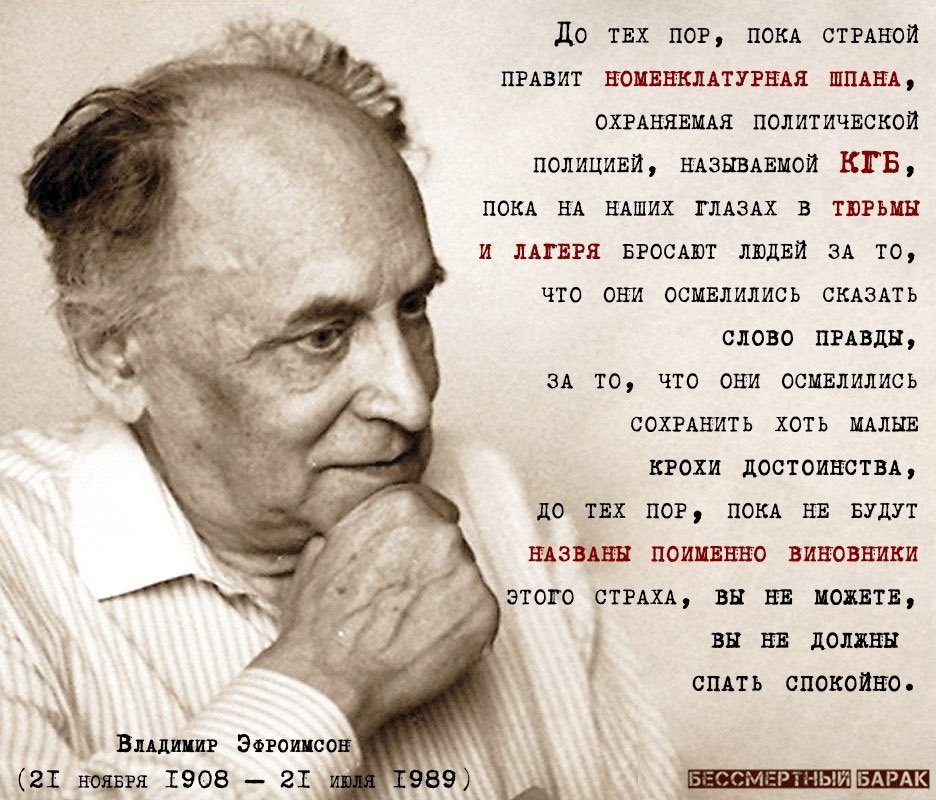 До тех пор, пока страной правит номенклатурная шпана, охраняемая политической полицией, называемой КГБ, пока на наших глазах в тюрьмы и лагеря бросают людей за то, что они осмелились сказать слово правды, за то, что они осмелились сохранить хоть малые крохи достоинства, до тех пор, пока не будут названы поименно виновники этого страха, вы не можете, вы не должны спать спокойно.

Владимир Эфроимсон
(21 ноября 1908 — 21 июля 1989)

БЕССМЕРТНЫЙ БАРАК